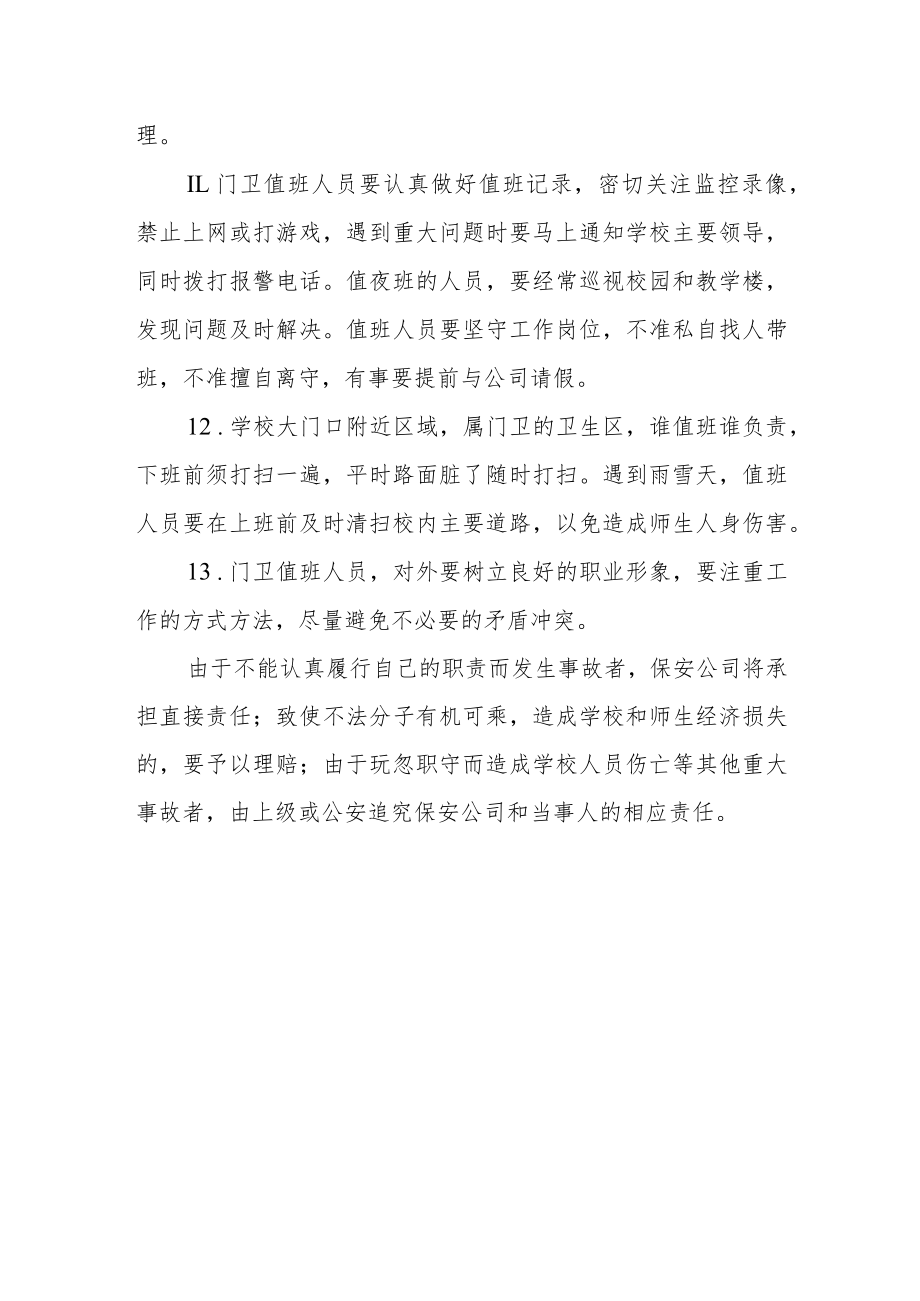 理。

IL 门卫值班人员要认真做好值班记录，密切关注监控录像，禁止上网或打游戏，遇到重大问题时要马上通知学校主要领导，同时拨打报警电话。值夜班的人员，要经常巡视校园和教学楼，发现问题及时解决。值班人员要坚守工作岗位，不准私自找人带班，不准擅自离守，有事要提前与公司请假。

12 . 学校大门口附近区域，属门卫的卫生区，谁值班谁负责，下班前须打扫一遍，平时路面脏了随时打扫。遇到雨雪天，值班人员要在上班前及时清扫校内主要道路，以免造成师生人身伤害。

13 . 门卫值班人员，对外要树立良好的职业形象，要注重工作的方式方法，尽量避免不必要的矛盾冲突。

由于不能认真履行自己的职责而发生事故者，保安公司将承担直接责任；致使不法分子有机可乘，造成学校和师生经济损失的，要予以理赔；由于玩忽职守而造成学校人员伤亡等其他重大事故者，由上级或公安追究保安公司和当事人的相应责任。